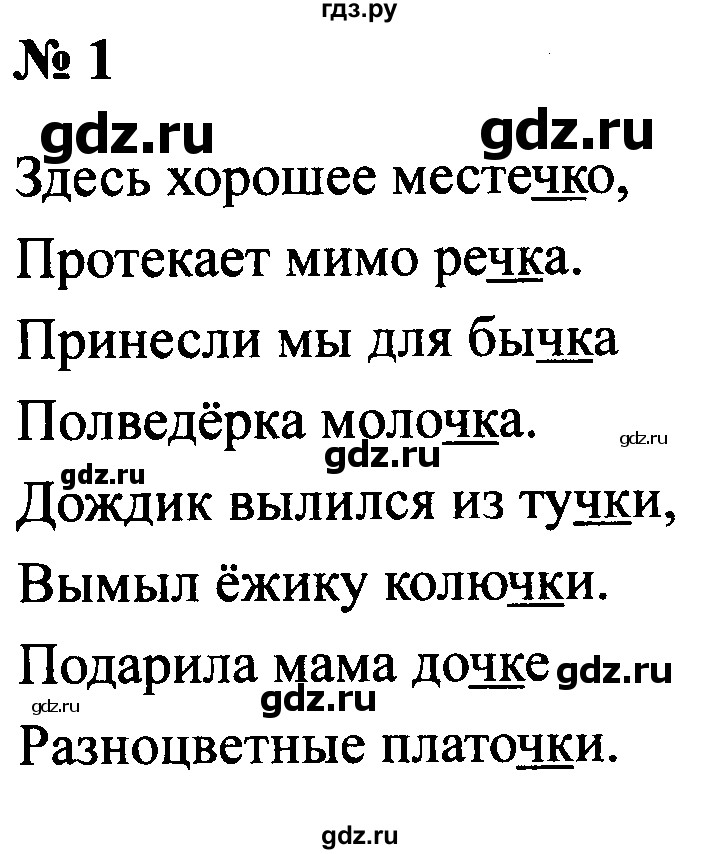 гдз.ру

№ 1

gdz.ru gdz.ru

Здесь хорошее местечко,

Протекает мимо речка.

Принесли мы для бычка

Полведёрка молочка.

gdz.ru

gdz.ru

gdz.ru

Дождик вылился из тучки,

Вымыл ёжику колючки.

Подарила мама дочке gdz.ru

gdz.ru

gdz.ru

Разноцветные платочки.

gdz.ru